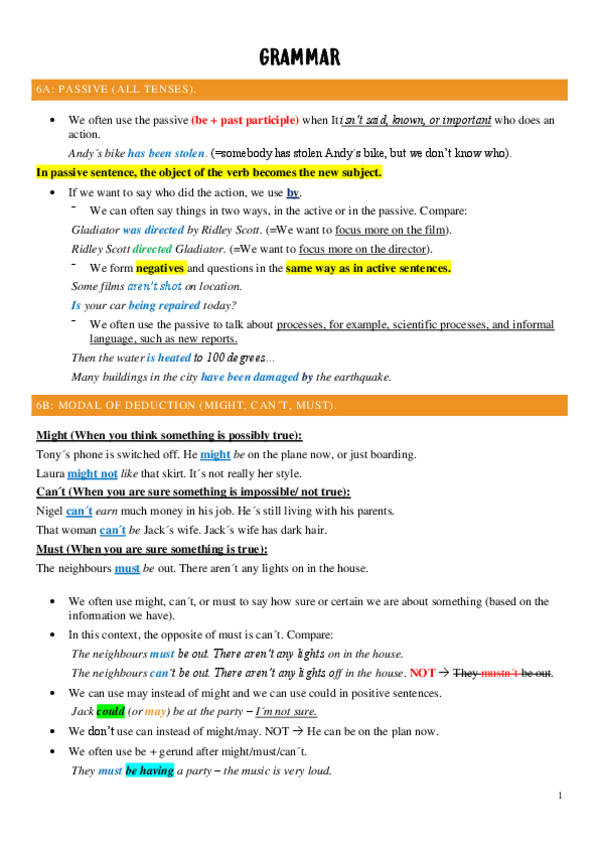 GRAMMAR

6A: PASSIVE (ALL TENSES).

• We often use the passive (be + past participle) when It isn't said, known, or important who does an action.

Andy´s bike has been stolen. (=somebody has stolen Andy´s bike, but we don't know who).

In passive sentence, the object of the verb becomes the new subject.

• If we want to say who did the action, we use by.

- We can often say things in two ways, in the active or in the passive. Compare:

Gladiator was directed by Ridley Scott. (=We want to focus more on the film).

Ridley Scott directed Gladiator. (=We want to focus more on the director).

- We form negatives and questions in the same way as in active sentences.

Some films aren't shot on location.

Is your car being repaired today?

- We often use the passive to talk about processes, for example, scientific processes, and informal language, such as new reports.

Then the water is heated to 100 degrees...

Many buildings in the city have been damaged by the earthquake.

6B: MODAL OF DEDUCTION (MIGHT, CAN´T, MUST).

Might (When you think something is possibly true):

Tony´s phone is switched off. He might be on the plane now, or just boarding.

Laura might not like that skirt. It´s not really her style.

Can´t (When you are sure something is impossible/ not true):

Nigel can´t earn much money in his job. He´s still living with his parents.

That woman can´t be Jack´s wife. Jack´s wife has dark hair.

Must (When you are sure something is true):

The neighbours must be out. There aren´t any lights on in the house.

• We often use might, can´t, or must to say how sure or certain we are about something (based on the information we have).

• In this context, the opposite of must is can´t. Compare:

The neighbours must be out. There aren't any lights on in the house.

The neighbours can't be out. There aren't any lights off in the house. NOT → They mustn´t be out.

• We can use may instead of might and we can use could in positive sentences.

Jack could (or may) be at the party – I´m not sure.

• We don't use can instead of might/may. NOT → He can be on the plan now.

• We often use be + gerund after might/must/can´t.

They must be having a party – the music is very loud.

1